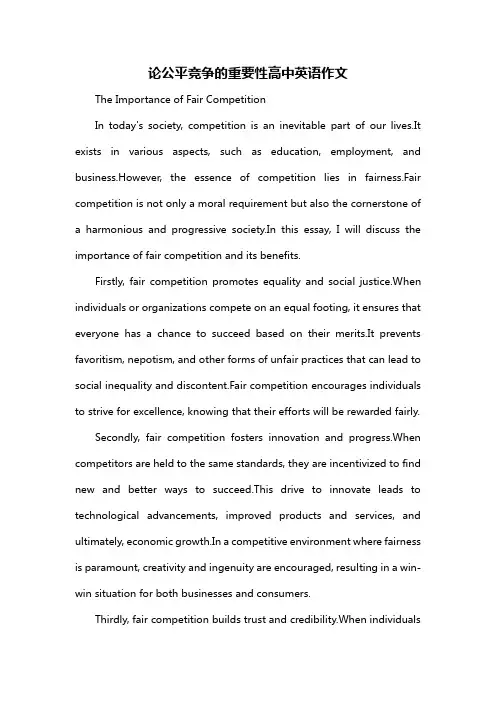 论公平竞争的重要性高中英语作文

The Importance of Fair Competition

In today's society, competition is an inevitable part of our lives.It exists in various aspects, such as education, employment, and business.However, the essence of competition lies in fairness.Fair competition is not only a moral requirement but also the cornerstone of a harmonious and progressive society.In this essay, I will discuss the importance of fair competition and its benefits.

Firstly, fair competition promotes equality and social justice.When individuals or organizations compete on an equal footing, it ensures that everyone has a chance to succeed based on their merits.It prevents favoritism, nepotism, and other forms of unfair practices that can lead to social inequality and discontent.Fair competition encourages individuals to strive for excellence, knowing that their efforts will be rewarded fairly.

Secondly, fair competition fosters innovation and progress.When competitors are held to the same standards, they are incentivized to find new and better ways to succeed.This drive to innovate leads to technological advancements, improved products and services, and ultimately, economic growth.In a competitive environment where fairness is paramount, creativity and ingenuity are encouraged, resulting in a win-win situation for both businesses and consumers.

Thirdly, fair competition builds trust and credibility.When individuals